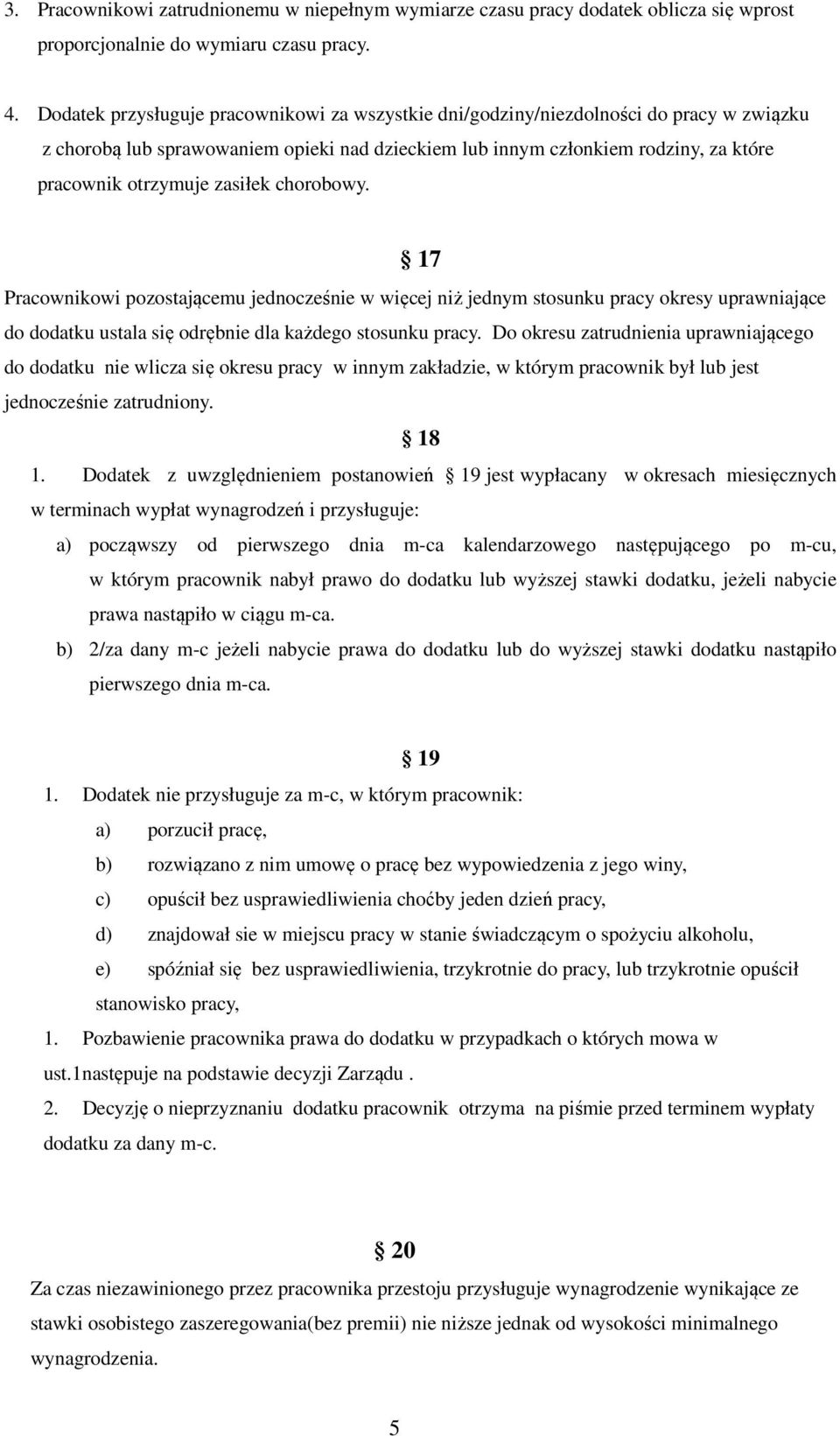 3. Pracownikowi zatrudnionemu w niepełnym wymiarze czasu pracy dodatek oblicza się wprost proporcjonalnie do wymiaru czasu pracy.

4. Dodatek przysługuje pracownikowi za wszystkie dni/godziny/niezdolności do pracy w związku z chorobą lub sprawowaniem opieki nad dzieckiem lub innym członkiem rodziny, za które pracownik otrzymuje zasiłek chorobowy.

§ 17

Pracownikowi pozostającemu jednocześnie w więcej niż jednym stosunku pracy okresy uprawniające do dodatku ustala się odrębnie dla każdego stosunku pracy. Do okresu zatrudnienia uprawniającego do dodatku nie wlicza się okresu pracy w innym zakładzie, w którym pracownik był lub jest jednocześnie zatrudniony.

§ 18

1. Dodatek z uwzględnieniem postanowień § 19 jest wypłacany w okresach miesięcznych w terminach wypłat wynagrodzeń i przysługuje:

a) począwszy od pierwszego dnia m-ca kalendarzowego następującego po m-cu, w którym pracownik nabył prawo do dodatku lub wyższej stawki dodatku, jeżeli nabycie prawa nastąpiło w ciągu m-ca.

b) 2/za dany m-c jeżeli nabycie prawa do dodatku lub do wyższej stawki dodatku nastąpiło pierwszego dnia m-ca.

§ 19

1. Dodatek nie przysługuje za m-c, w którym pracownik:

a) porzucił pracę,

b) rozwiązano z nim umowę o pracę bez wypowiedzenia z jego winy,

c) opuścił bez usprawiedliwienia choćby jeden dzień pracy,

d) znajdował sie w miejscu pracy w stanie świadczącym o spożyciu alkoholu,

e) spóźniał się bez usprawiedliwienia, trzykrotnie do pracy, lub trzykrotnie opuścił stanowisko pracy,

1. Pozbawienie pracownika prawa do dodatku w przypadkach o których mowa w ust.1następuje na podstawie decyzji Zarządu .

2. Decyzję o nieprzyznaniu dodatku pracownik otrzyma na piśmie przed terminem wypłaty dodatku za dany m-c.

§ 20

Za czas niezawinionego przez pracownika przestoju przysługuje wynagrodzenie wynikające ze stawki osobistego zaszeregowania(bez premii) nie niższe jednak od wysokości minimalnego wynagrodzenia.

5